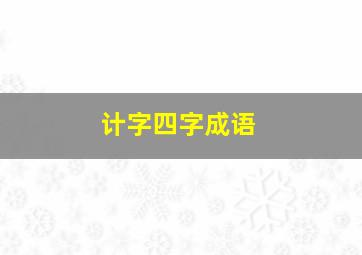 计字四字成语